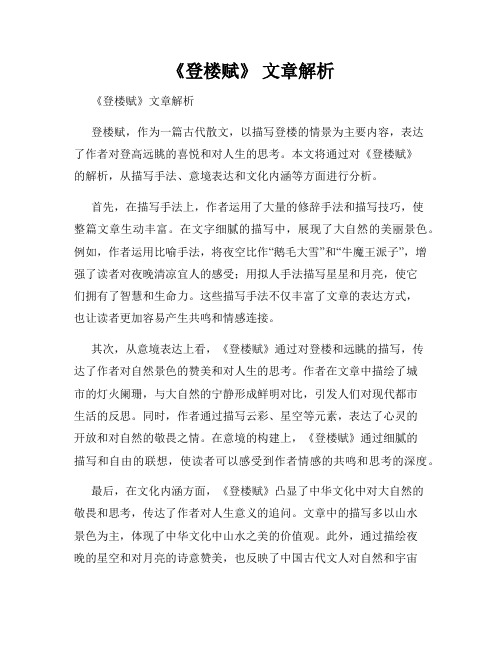 《登楼赋》 文章解析

《登楼赋》文章解析

登楼赋，作为一篇古代散文，以描写登楼的情景为主要内容，表达了作者对登高远眺的喜悦和对人生的思考。本文将通过对《登楼赋》的解析，从描写手法、意境表达和文化内涵等方面进行分析。

首先，在描写手法上，作者运用了大量的修辞手法和描写技巧，使整篇文章生动丰富。在文字细腻的描写中，展现了大自然的美丽景色。例如，作者运用比喻手法，将夜空比作“鹅毛大雪”和“牛魔王派子”，增强了读者对夜晚清凉宜人的感受；用拟人手法描写星星和月亮，使它们拥有了智慧和生命力。这些描写手法不仅丰富了文章的表达方式，也让读者更加容易产生共鸣和情感连接。

其次，从意境表达上看，《登楼赋》通过对登楼和远眺的描写，传达了作者对自然景色的赞美和对人生的思考。作者在文章中描绘了城市的灯火阑珊，与大自然的宁静形成鲜明对比，引发人们对现代都市生活的反思。同时，作者通过描写云彩、星空等元素，表达了心灵的开放和对自然的敬畏之情。在意境的构建上，《登楼赋》通过细腻的描写和自由的联想，使读者可以感受到作者情感的共鸣和思考的深度。

最后，在文化内涵方面，《登楼赋》凸显了中华文化中对大自然的敬畏和思考，传达了作者对人生意义的追问。文章中的描写多以山水景色为主，体现了中华文化中山水之美的价值观。此外，通过描绘夜晚的星空和对月亮的诗意赞美，也反映了中国古代文人对自然和宇宙